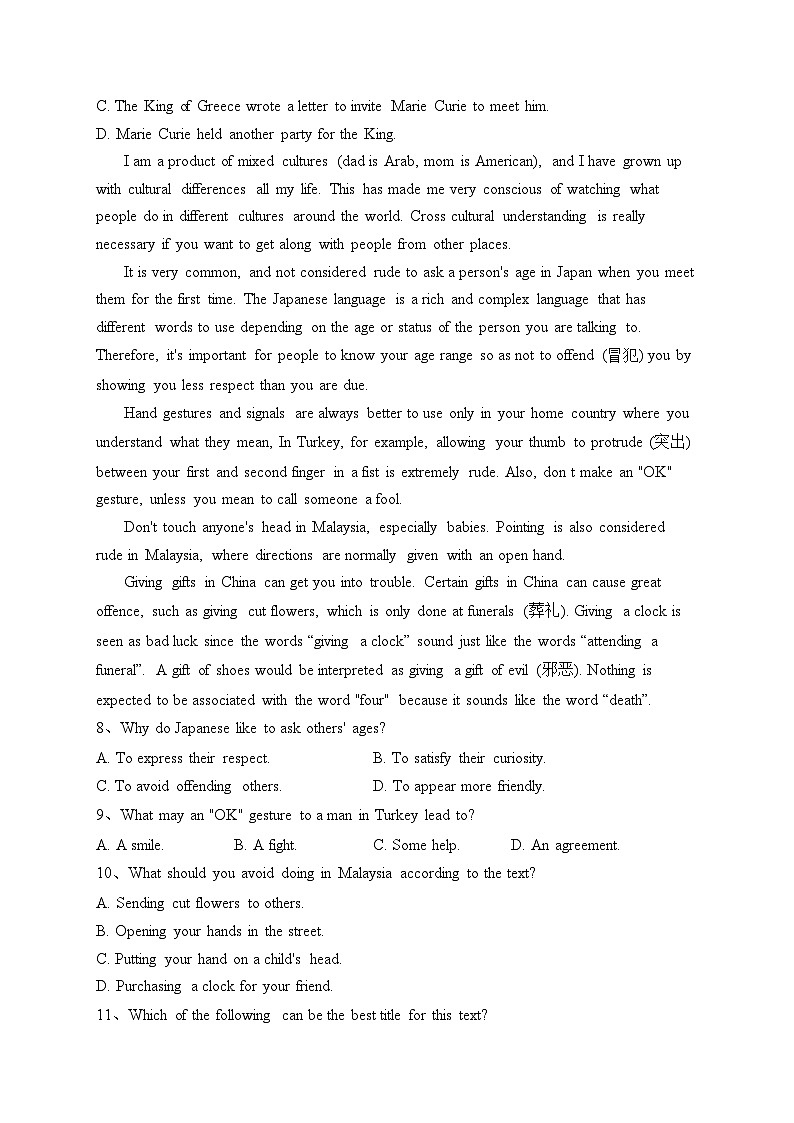 C. The King of Greece wrote a letter to invite Marie Curie to meet him.
D. Marie Curie held another party for the King.

I am a product of mixed cultures (dad is Arab, mom is American), and I have grown up with cultural differences all my life. This has made me very conscious of watching what people do in different cultures around the world. Cross cultural understanding is really necessary if you want to get along with people from other places.

It is very common, and not considered rude to ask a person's age in Japan when you meet them for the first time. The Japanese language is a rich and complex language that has different words to use depending on the age or status of the person you are talking to. Therefore, it's important for people to know your age range so as not to offend (冒犯) you by showing you less respect than you are due.

Hand gestures and signals are always better to use only in your home country where you understand what they mean, In Turkey, for example, allowing your thumb to protrude (突出) between your first and second finger in a fist is extremely rude. Also, don t make an "OK" gesture, unless you mean to call someone a fool.

Don't touch anyone's head in Malaysia, especially babies. Pointing is also considered rude in Malaysia, where directions are normally given with an open hand.

Giving gifts in China can get you into trouble. Certain gifts in China can cause great offence, such as giving cut flowers, which is only done at funerals (葬礼). Giving a clock is seen as bad luck since the words “giving a clock” sound just like the words “attending a funeral”. A gift of shoes would be interpreted as giving a gift of evil (邪恶). Nothing is expected to be associated with the word "four" because it sounds like the word “death”.

8、Why do Japanese like to ask others' ages?
A. To express their respect.
B. To satisfy their curiosity.
C. To avoid offending others.
D. To appear more friendly.
9、What may an "OK" gesture to a man in Turkey lead to?
A. A smile.
B. A fight.
C. Some help.
D. An agreement.
10、What should you avoid doing in Malaysia according to the text?
A. Sending cut flowers to others.
B. Opening your hands in the street.
C. Putting your hand on a child's head.
D. Purchasing a clock for your friend.
11、Which of the following can be the best title for this text?